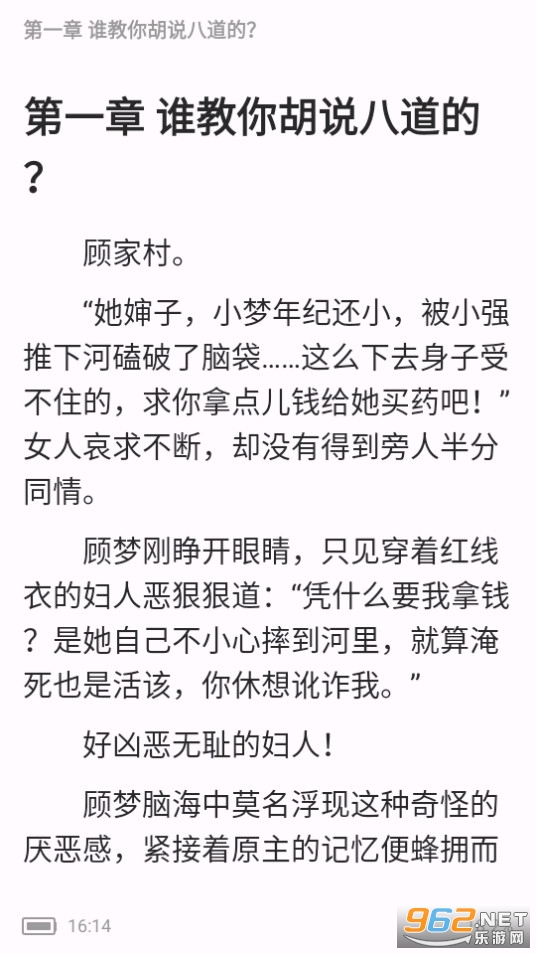 第一章 谁教你胡说八道的?

第一章 谁教你胡说八道的?

顾家村。

“她婶子，小梦年纪还小，被小强推下河磕破了脑袋……这么下去身子受不住的，求你拿点儿钱给她买药吧！”女人哀求不断，却没有得到旁人半分同情。

顾梦刚睁开眼睛，只见穿着红线衣的妇人恶狠狠道：“凭什么要我拿钱？是她自己不小心摔到河里，就算淹死也是活该，你休想讹诈我。”

好凶恶无耻的妇人！

顾梦脑海中莫名浮现这种奇怪的厌恶感，紧接着原主的记忆便蜂拥而

16:14

962.NET 乐游网